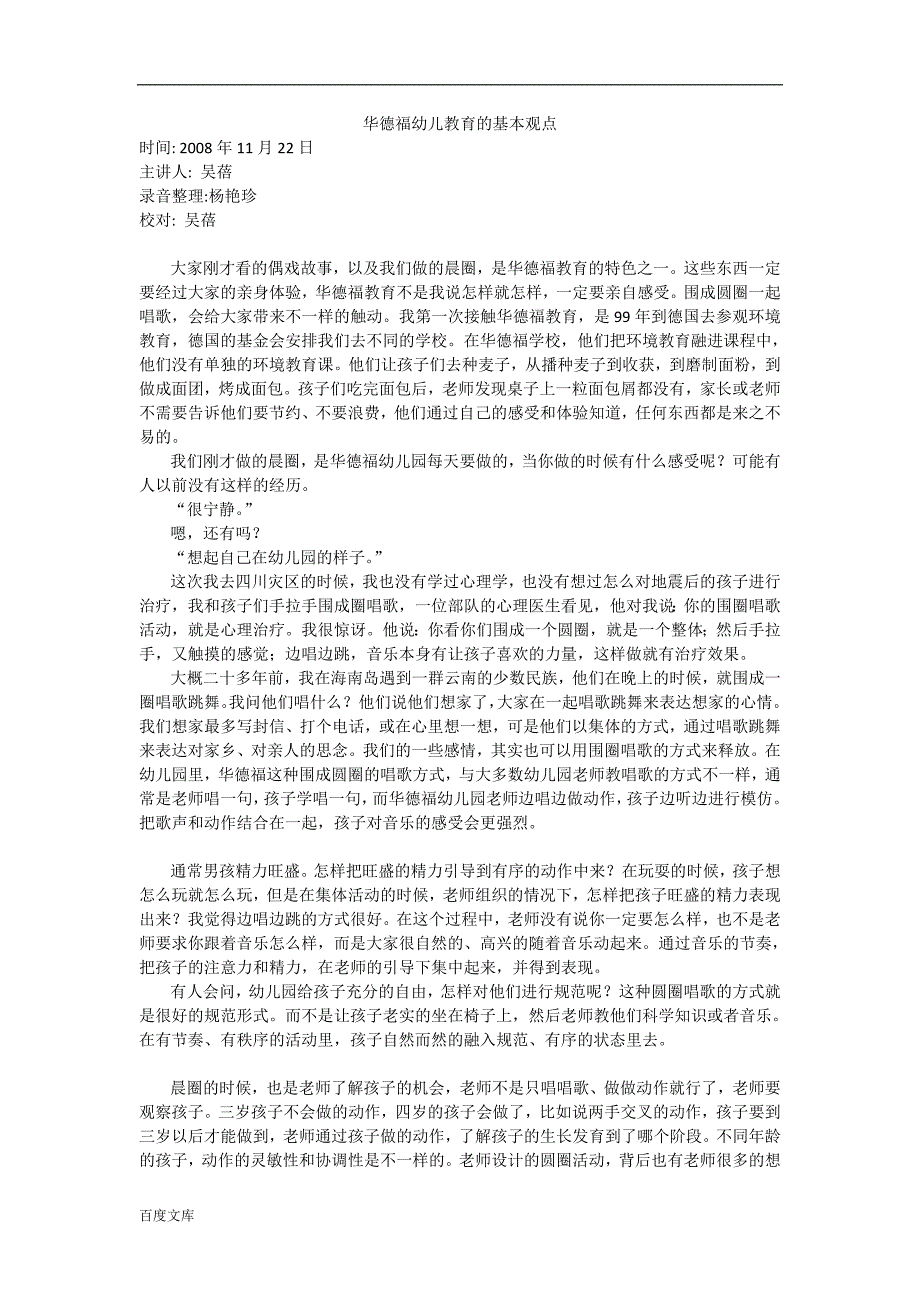 华德福幼儿教育的基本观点

时间: 2008 年 11 月 22 日
主讲人: 吴蓓
录音整理:杨艳珍
校对: 吴蓓

大家刚才看的偶戏故事，以及我们做的晨圈，是华德福教育的特色之一。这些东西一定要经过大家的亲身体验，华德福教育不是我说怎样就怎样，一定要亲自感受。围成圆圈一起唱歌，会给大家带来不一样的触动。我第一次接触华德福教育，是 99 年到德国去参观环境教育，德国的基金会安排我们去不同的学校。在华德福学校，他们把环境教育融进课程中，他们没有单独的环境教育课。他们让孩子们去种麦子，从播种麦子到收获，到磨制面粉，到做成面团，烤成面包。孩子们吃完面包后，老师发现桌子上一粒面包屑都没有，家长或老师不需要告诉他们要节约、不要浪费，他们通过自己的感受和体验知道，任何东西都是来之不易的。

我们刚才做的晨圈，是华德福幼儿园每天要做的，当你做的时候有什么感受呢？可能有人以前没有这样的经历。

“很宁静。”

嗯，还有吗？

“想起自己在幼儿园的样子。”

这次我去四川灾区的时候，我也没有学过心理学，也没有想过怎么对地震后的孩子进行治疗，我和孩子们手拉手围成圈唱歌，一位部队的心理医生看见，他对我说：你的围圈唱歌活动，就是心理治疗。我很惊讶。他说：你看你们围成一个圆圈，就是一个整体；然后手拉手，又触摸的感觉；边唱边跳，音乐本身有让孩子喜欢的力量，这样做就有治疗效果。

大概二十多年前，我在海南岛遇到一群云南的少数民族，他们在晚上的时候，就围成一圈唱歌跳舞。我问他们唱什么？他们说他们想家了，大家在一起唱歌跳舞来表达想家的心情。我们想家最多写封信、打个电话，或在心里想一想，可是他们以集体的方式，通过唱歌跳舞来表达对家乡、对亲人的思念。我们的一些感情，其实也可以用围圈唱歌的方式来释放。在幼儿园里，华德福这种围成圆圈的唱歌方式，与大多数幼儿园老师教唱歌的方式不一样，通常是老师唱一句，孩子学唱一句，而华德福幼儿园老师边唱边做动作，孩子边听边进行模仿。把歌声和动作结合在一起，孩子对音乐的感受会更强烈。

通常男孩精力旺盛。怎样把旺盛的精力引导到有序的动作中来？在玩耍的时候，孩子想怎么玩就怎么玩，但是在集体活动的时候，老师组织的情况下，怎样把孩子旺盛的精力表现出来？我觉得边唱边跳的方式很好。在这个过程中，老师没有说你一定要怎么样，也不是老师要求你跟着音乐怎么样，而是大家很自然的、高兴的随着音乐动起来。通过音乐的节奏，把孩子的注意力和精力，在老师的引导下集中起来，并得到表现。

有人会问，幼儿园给孩子充分的自由，怎样对他们进行规范呢？这种圆圈唱歌的方式就是很好的规范形式。而不是让孩子老实的坐在椅子上，然后老师教他们科学知识或者音乐。在有节奏、有秩序的活动里，孩子自然而然的融入规范、有序的状态里去。

晨圈的时候，也是老师了解孩子的机会，老师不是只唱唱歌、做做动作就行了，老师要观察孩子。三岁孩子不会做的动作，四岁的孩子会做了，比如说两手交叉的动作，孩子要到三岁以后才能做到，老师通过孩子做的动作，了解孩子的生长发育到了哪个阶段。不同年龄的孩子，动作的灵敏性和协调性是不一样的。老师设计的圆圈活动，背后也有老师很多的想

百度文库